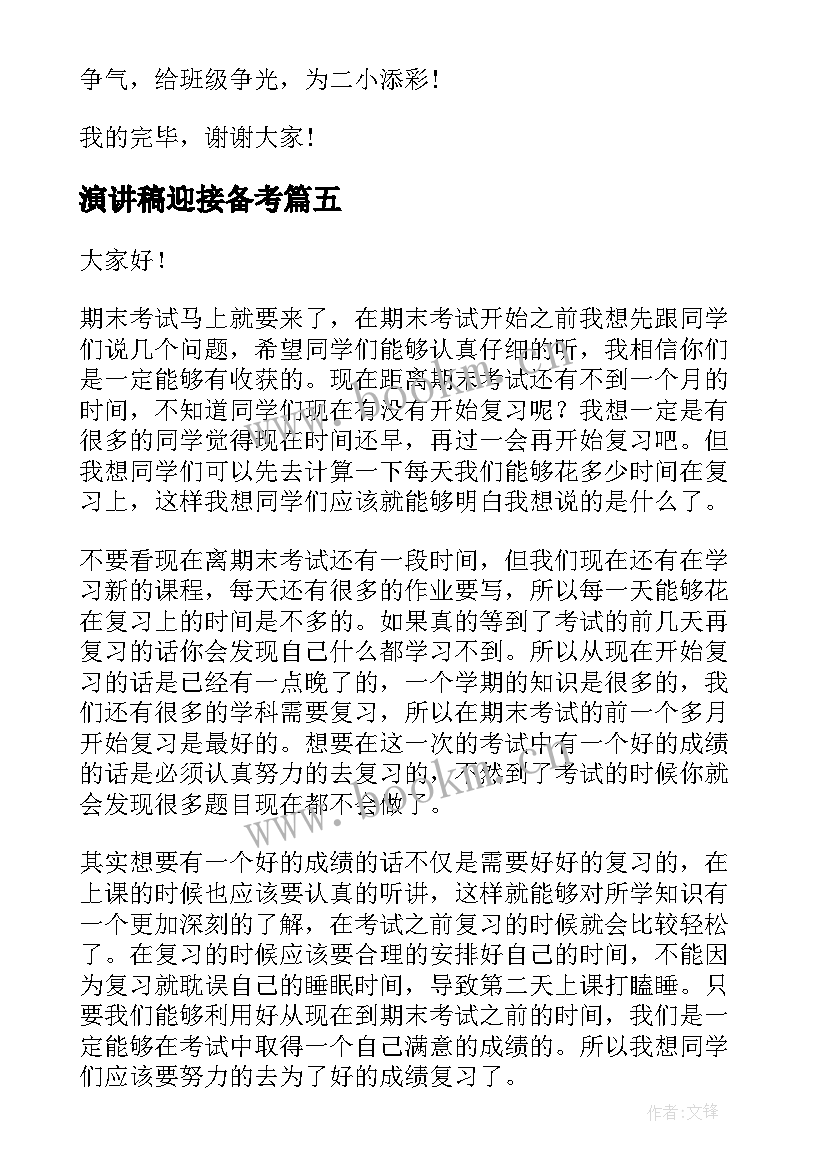 争气，给班级争光，为二小添彩！

我的完毕，谢谢大家！

演讲稿迎接备考篇五

大家好！

期末考试马上就要来了，在期末考试开始之前我想先跟同学们说几个问题，希望同学们能够认真仔细的听，我相信你们是一定能够有收获的。现在距离期末考试还有不到一个月的时间，不知道同学们现在有没有开始复习呢？我想一定是有很多的同学觉得现在时间还早，再过一会再开始复习吧。但我想同学们可以先去计算一下每天我们能够花多少时间在复习上，这样我想同学们应该就能够明白我想说的是什么了。

不要看现在离期末考试还有一段时间，但我们现在还有在学习新的课程，每天还有很多的作业要写，所以每一天能够花在复习上的时间是不多的。如果真的等到了考试的前几天再复习的话你会发现自己什么都学习不到。所以从现在开始复习的话是已经有一点晚了的，一个学期的知识是很多的，我们还有很多的学科需要复习，所以在期末考试的前一个多月开始复习是最好的。想要在这一次的考试中有一个好的成绩的话是必须认真努力的去复习的，不然到了考试的时候你就会发现很多题目现在都不会做了。

其实想要有一个好的成绩的话不仅是需要好好的复习的，在上课的时候也应该要认真的听讲，这样就能够对所学知识有一个更加深刻的了解，在考试之前复习的时候就会比较轻松了。在复习的时候应该要合理的安排好自己的时间，不能因为复习就耽误自己的睡眠时间，导致第二天上课打瞌睡。只要我们能够利用好从现在到期末考试之前的时间，我们是一定能够在考试中取得一个自己满意的成绩的。所以我想同学们应该要努力的去为了好的成绩复习了。

作者：文锋